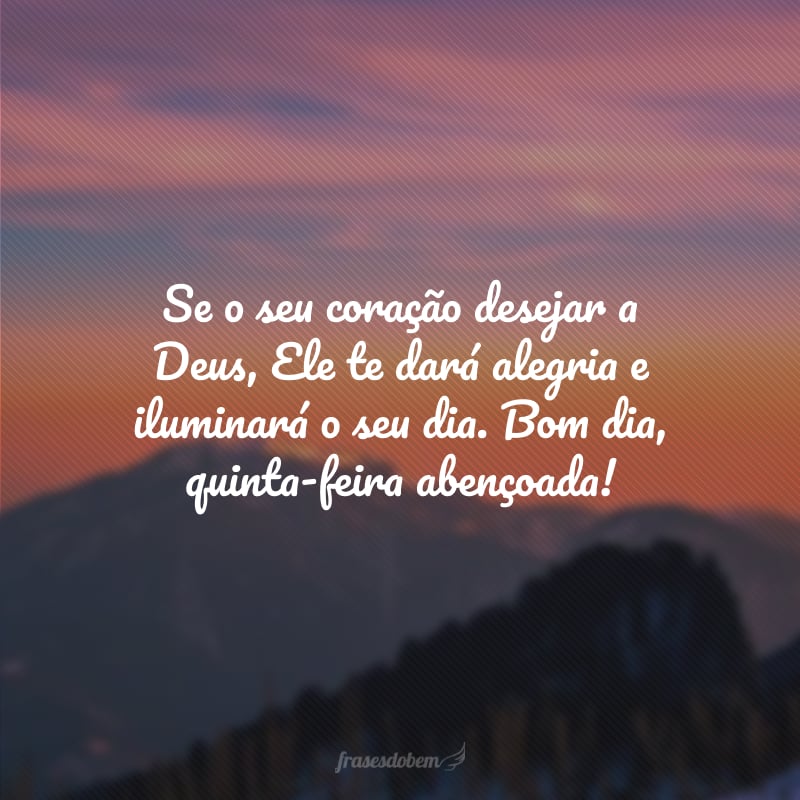 Se o seu coração desejar a Deus, Ele te dará alegria e iluminará o seu dia. Bom dia, quinta-feira abençoada!

frasesdobem